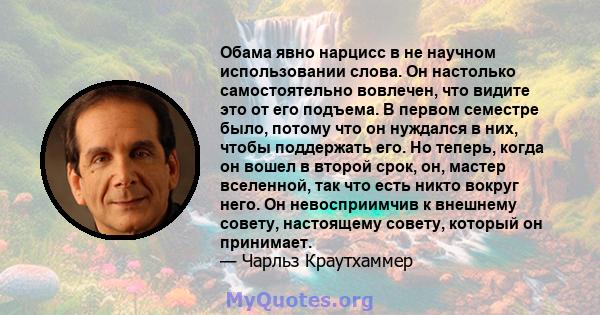 Обама явно нарцисс в не научном использовании слова. Он настолько самостоятельно вовлечен, что видите это от его подъема. В первом семестре было, потому что он нуждался в них, чтобы поддержать его. Но теперь, когда он вошел в второй срок, он, мастер вселенной, так что есть никто вокруг него. Он невосприимчив к внешнему совету, настоящему совету, который он принимает.
— Чарльз Краутхаммер

MyQuotes.org